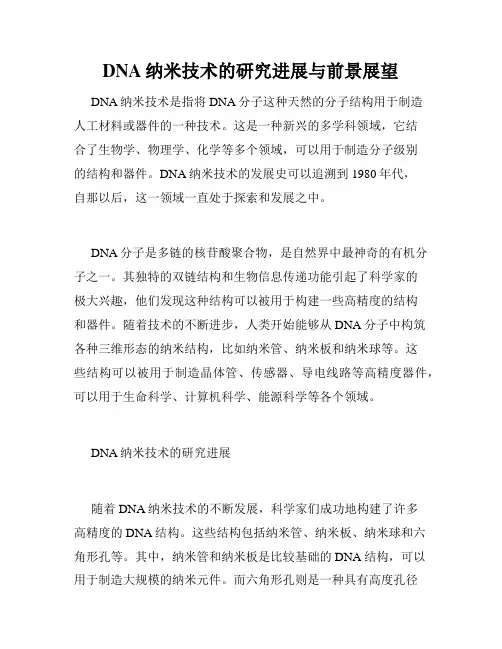 DNA 纳米技术的研究进展与前景展望

DNA 纳米技术是指将 DNA 分子这种天然的分子结构用于制造人工材料或器件的一种技术。这是一种新兴的多学科领域，它结合了生物学、物理学、化学等多个领域，可以用于制造分子级别的结构和器件。DNA 纳米技术的发展史可以追溯到 1980 年代，自那以后，这一领域一直处于探索和发展之中。

DNA 分子是多链的核苷酸聚合物，是自然界中最神奇的有机分子之一。其独特的双链结构和生物信息传递功能引起了科学家的极大兴趣，他们发现这种结构可以被用于构建一些高精度的结构和器件。随着技术的不断进步，人类开始能够从 DNA 分子中构筑各种三维形态的纳米结构，比如纳米管、纳米板和纳米球等。这些结构可以被用于制造晶体管、传感器、导电线路等高精度器件，可以用于生命科学、计算机科学、能源科学等各个领域。

DNA 纳米技术的研究进展

随着 DNA 纳米技术的不断发展，科学家们成功地构建了许多高精度的 DNA 结构。这些结构包括纳米管、纳米板、纳米球和六角形孔等。其中，纳米管和纳米板是比较基础的 DNA 结构，可以用于制造大规模的纳米元件。而六角形孔则是一种具有高度孔径